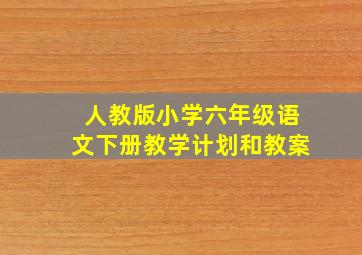 人教版小学六年级语文下册教学计划和教案